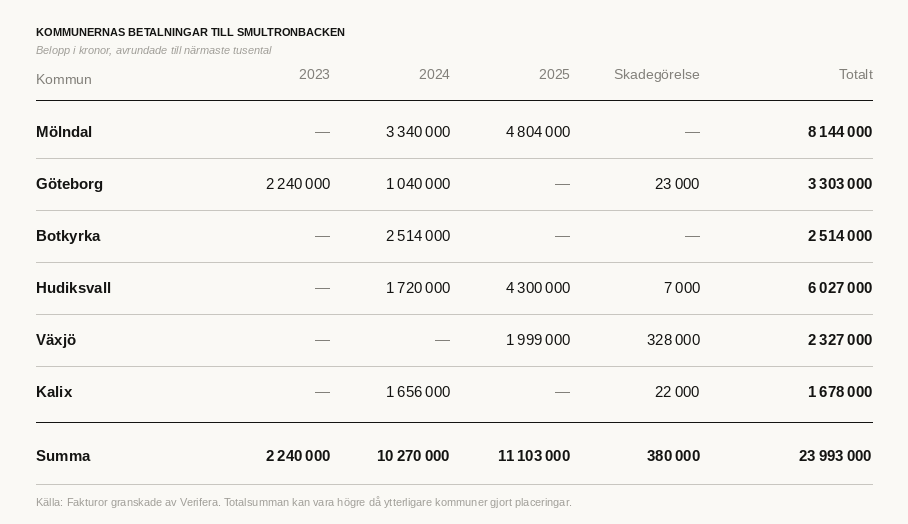 KOMMUNERNAS BETALNINGAR TILL SMULTRONBACKEN

Belopp i kronor, avrundade till närmaste tusental

| Kommun | 2023 | 2024 | 2025 | Skadegörelse | Totalt |
|---|---|---|---|---|---|
| Mölndal | — | 3 340 000 | 4 804 000 | — | 8 144 000 |
| Göteborg | 2 240 000 | 1 040 000 | — | 23 000 | 3 303 000 |
| Botkyrka | — | 2 514 000 | — | — | 2 514 000 |
| Hudiksvall | — | 1 720 000 | 4 300 000 | 7 000 | 6 027 000 |
| Växjö | — | — | 1 999 000 | 328 000 | 2 327 000 |
| Kalix | — | 1 656 000 | — | 22 000 | 1 678 000 |
| Summa | 2 240 000 | 10 270 000 | 11 103 000 | 380 000 | 23 993 000 |

Källa: Fakturor granskade av Verifera. Totalsumman kan vara högre då ytterligare kommuner gjort placeringar.